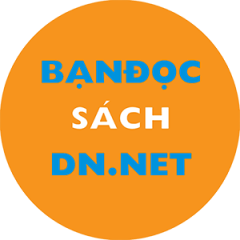 BẠNĐỌC
SÁCH
DN.NET